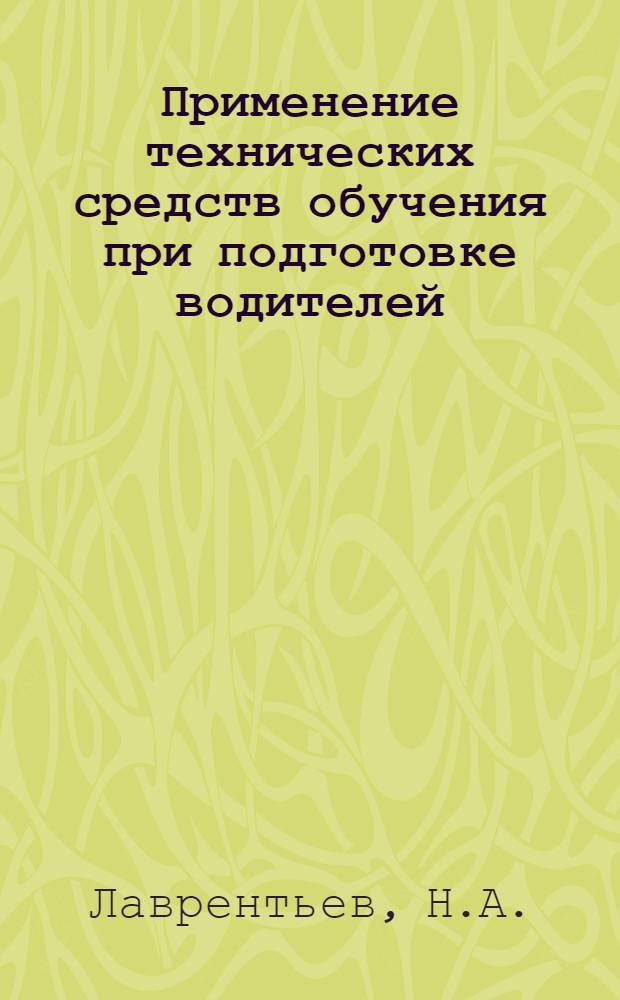 Применение технических средств обучения при подготовке водителей

Лаврентьев, Н.А.